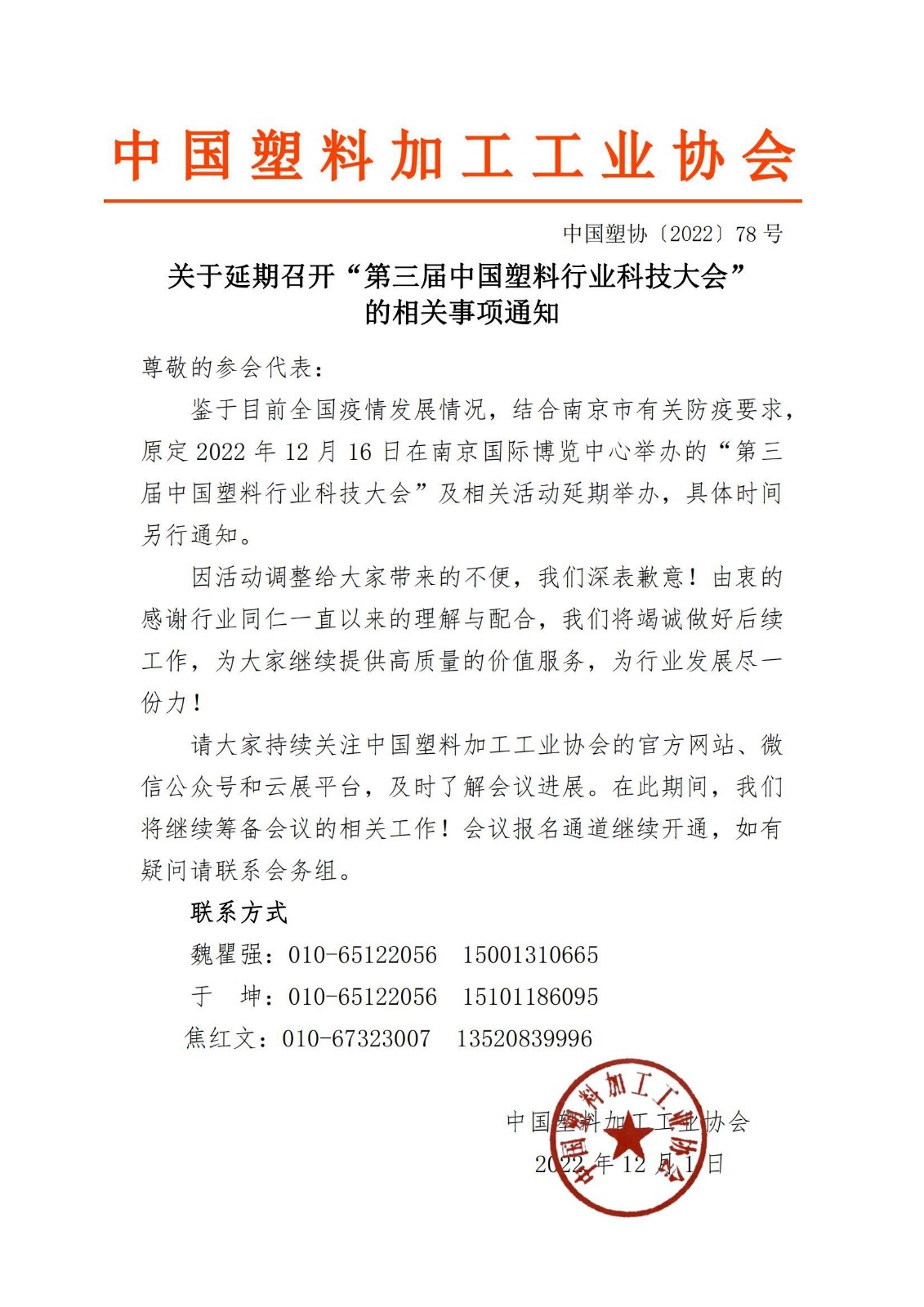 中国塑料加工工业协会

中国塑协〔2022〕78 号

关于延期召开“第三届中国塑料行业科技大会”的相关事项通知

尊敬的参会代表：

鉴于目前全国疫情发展情况，结合南京市有关防疫要求，原定 2022 年 12 月 16 日在南京国际博览中心举办的“第三届中国塑料行业科技大会”及相关活动延期举办，具体时间另行通知。

因活动调整给大家带来的不便，我们深表歉意！由衷的感谢行业同仁一直以来的理解与配合，我们将竭诚做好后续工作，为大家继续提供高质量的价值服务，为行业发展尽一份力！

请大家持续关注中国塑料加工工业协会的官方网站、微信公众号和云展平台，及时了解会议进展。在此期间，我们将继续筹备会议的相关工作！会议报名通道继续开通，如有疑问请联系会务组。

联系方式

魏瞿强：010-65122056　15001310665

于　坤：010-65122056　15101186095

焦红文：010-67323007　13520839996

中国塑料加工工业协会

2022 年 12 月 1 日

中国塑料加工工业协会